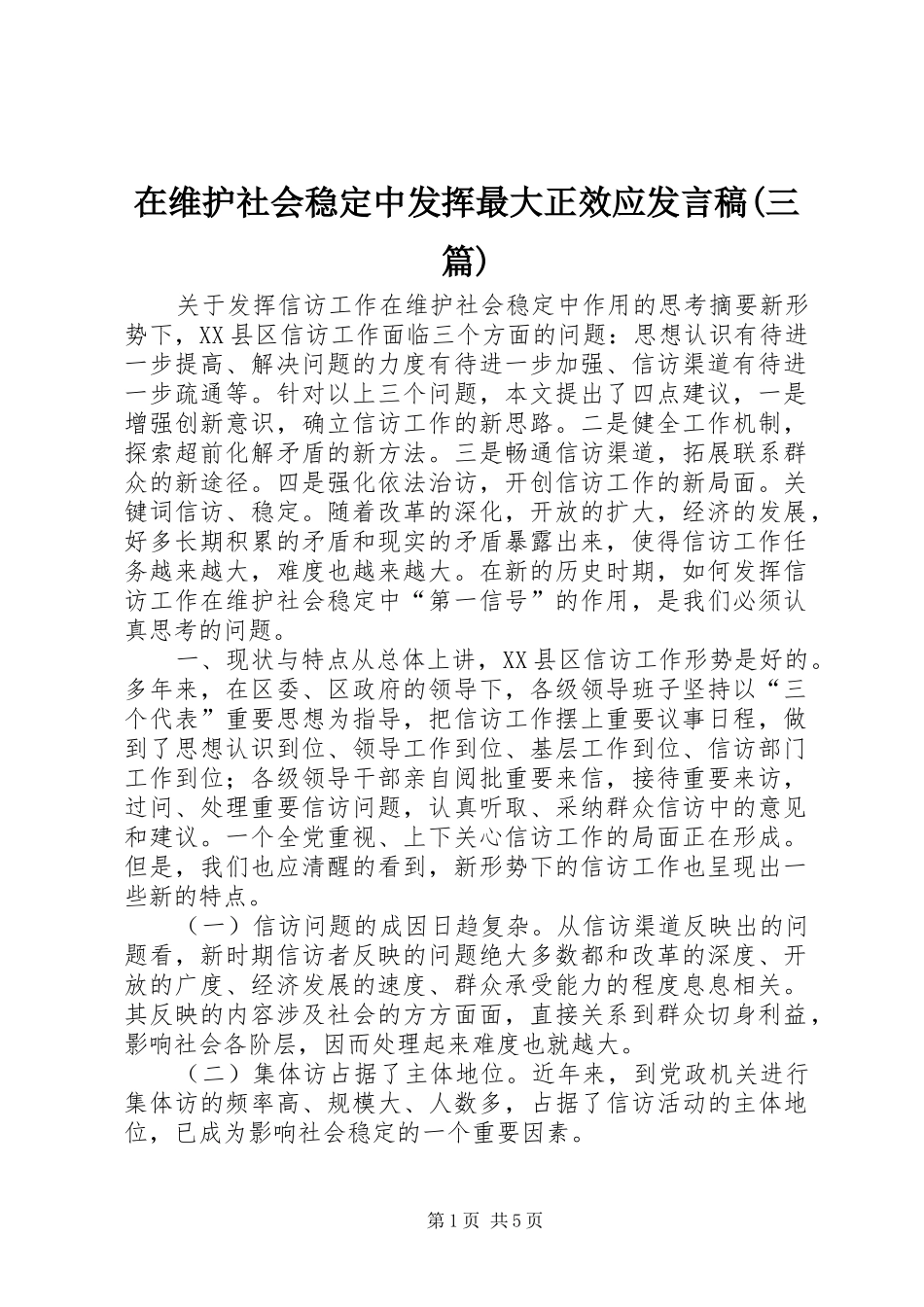 在维护社会稳定中发挥最大正效应发言稿(三篇)

关于发挥信访工作在维护社会稳定中作用的思考摘要新形势下，XX县区信访工作面临三个方面的问题：思想认识有待进一步提高、解决问题的力度有待进一步加强、信访渠道有待进一步疏通等。针对以上三个问题，本文提出了四点建议，一是增强创新意识，确立信访工作的新思路。二是健全工作机制，探索超前化解矛盾的新方法。三是畅通信访渠道，拓展联系群众的新途径。四是强化依法治访，开创信访工作的新局面。关键词信访、稳定。随着改革的深化，开放的扩大，经济的发展，好多长期积累的矛盾和现实的矛盾暴露出来，使得信访工作任务越来越大，难度也越来越大。在新的历史时期，如何发挥信访工作在维护社会稳定中“第一信号”的作用，是我们必须认真思考的问题。

一、现状与特点从总体上讲，XX县区信访工作形势是好的。多年来，在区委、区政府的领导下，各级领导班子坚持以“三个代表”重要思想为指导，把信访工作摆上重要议事日程，做到了思想认识到位、领导工作到位、基层工作到位、信访部门工作到位；各级领导干部亲自阅批重要来信，接待重要来访，过问、处理重要信访问题，认真听取、采纳群众信访中的意见和建议。一个全党重视、上下关心信访工作的局面正在形成。但是，我们也应清醒的看到，新形势下的信访工作也呈现出一些新的特点。

（一）信访问题的成因日趋复杂。从信访渠道反映出的问题看，新时期信访者反映的问题绝大多数都和改革的深度、开放的广度、经济发展的速度、群众承受能力的程度息息相关。其反映的内容涉及社会的方方面面，直接关系到群众切身利益，影响社会各阶层，因而处理起来难度也就越大。

（二）集体访占据了主体地位。近年来，到党政机关进行集体访的频率高、规模大、人数多，占据了信访活动的主体地位，已成为影响社会稳定的一个重要因素。

第1页 共5页